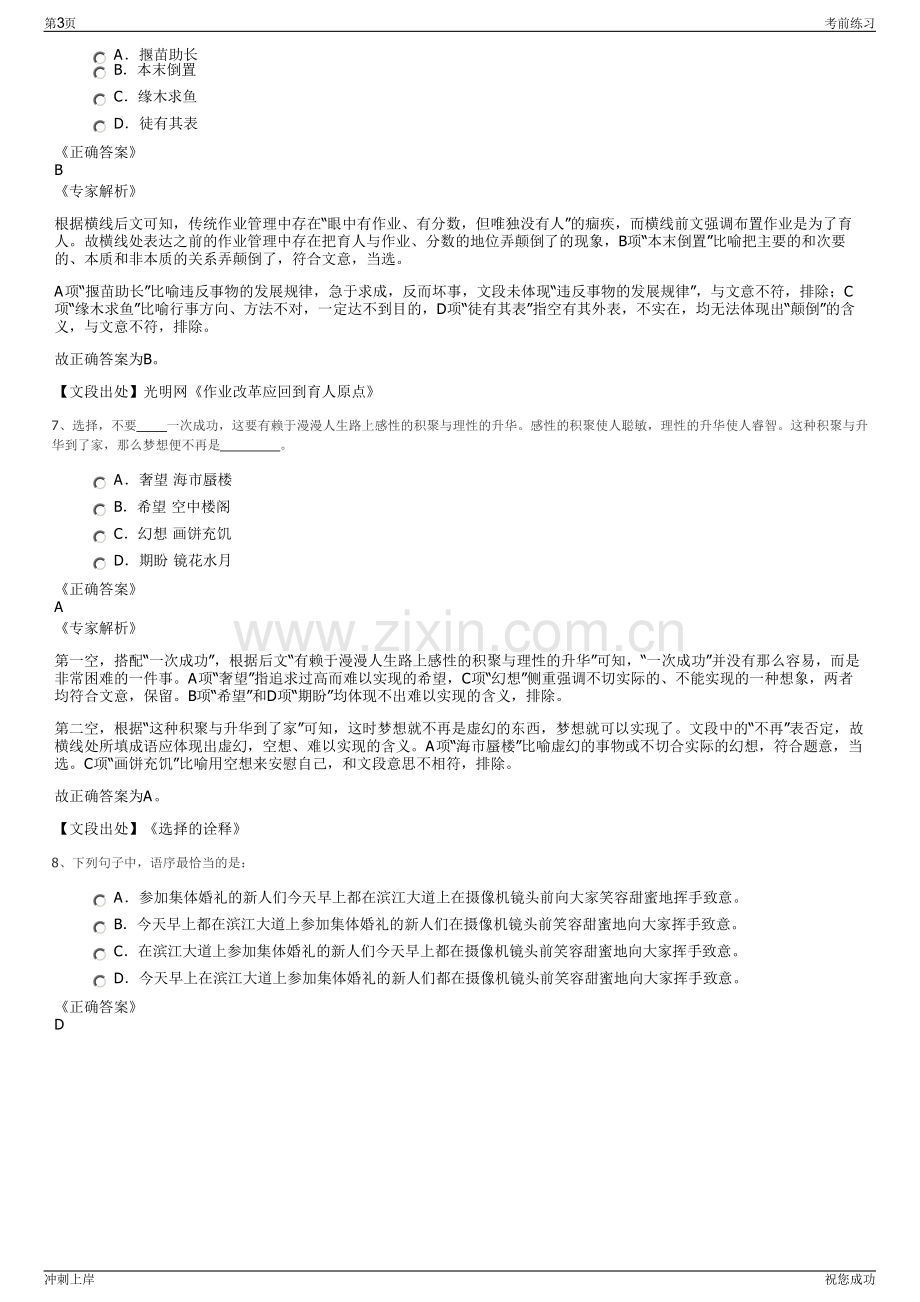 第3页

考前练习

A．揠苗助长
B．本末倒置
C．缘木求鱼
D．徒有其表

《正确答案》
B
《专家解析》

根据横线后文可知，传统作业管理中存在“眼中有作业、有分数，但唯独没有人”的痼疾，而横线前文强调布置作业是为了育人。故横线处表达之前的作业管理中存在把育人与作业、分数的地位弄颠倒了的现象，B项“本末倒置”比喻把主要的和次要的、本质和非本质的关系弄颠倒了，符合文意，当选。

A项“揠苗助长”比喻违反事物的发展规律，急于求成，反而坏事，文段未体现“违反事物的发展规律”，与文意不符，排除；C项“缘木求鱼”比喻行事方向、方法不对，一定达不到目的，D项“徒有其表”指空有其外表，不实在，均无法体现出“颠倒”的含义，与文意不符，排除。

故正确答案为B。

【文段出处】光明网《作业改革应回到育人原点》

7、选择，不要____一次成功，这要有赖于漫漫人生路上感性的积聚与理性的升华。感性的积聚使人聪敏，理性的升华使人睿智。这种积聚与升华到了家，那么梦想便不再是____。

A．奢望 海市蜃楼
B．希望 空中楼阁
C．幻想 画饼充饥
D．期盼 镜花水月

《正确答案》
A
《专家解析》

第一空，搭配“一次成功”，根据后文“有赖于漫漫人生路上感性的积聚与理性的升华”可知，“一次成功”并没有那么容易，而是非常困难的一件事。A项“奢望”指追求过高而难以实现的希望，C项“幻想”侧重强调不切实际的、不能实现的一种想象，两者均符合文意，保留。B项“希望”和D项“期盼”均体现不出难以实现的含义，排除。

第二空，根据“这种积聚与升华到了家”可知，这时梦想就不再是虚幻的东西，梦想就可以实现了。文段中的“不再”表否定，故横线处所填成语应体现出虚幻，空想、难以实现的含义。A项“海市蜃楼”比喻虚幻的事物或不切合实际的幻想，符合题意，当选。C项“画饼充饥”比喻用空想来安慰自己，和文段意思不相符，排除。

故正确答案为A。

【文段出处】《选择的诠释》

8、下列句子中，语序最恰当的是：

A．参加集体婚礼的新人们今天早上都在滨江大道上在摄像机镜头前向大家笑容甜蜜地挥手致意。
B．今天早上都在滨江大道上参加集体婚礼的新人们在摄像机镜头前笑容甜蜜地向大家挥手致意。
C．在滨江大道上参加集体婚礼的新人们今天早上都在摄像机镜头前笑容甜蜜地向大家挥手致意。
D．今天早上在滨江大道上参加集体婚礼的新人们都在摄像机镜头前笑容甜蜜地向大家挥手致意。

《正确答案》
D

冲刺上岸

祝您成功

www.zixin.com.cn